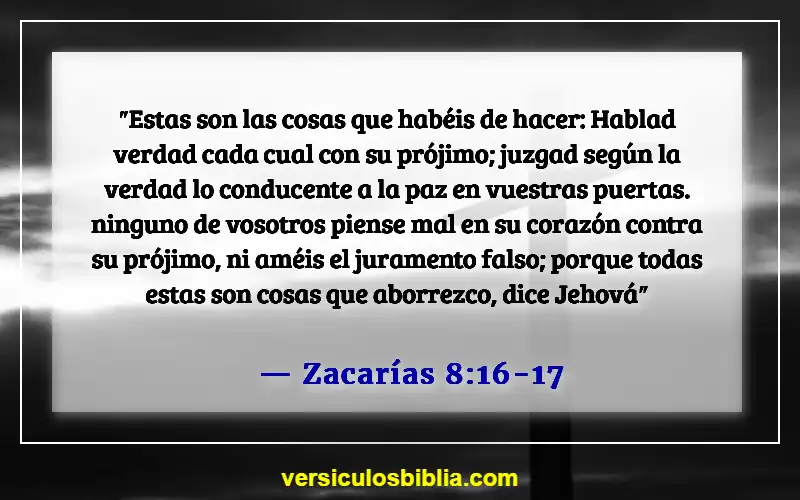 "Estas son las cosas que habéis de hacer: Hablad verdad cada cual con su prójimo; juzgad según la verdad lo conducente a la paz en vuestras puertas. ninguno de vosotros piense mal en su corazón contra su prójimo, ni améis el juramento falso; porque todas estas son cosas que aborrezco, dice Jehová"

— Zacarías 8:16-17

versiculosbiblia.com